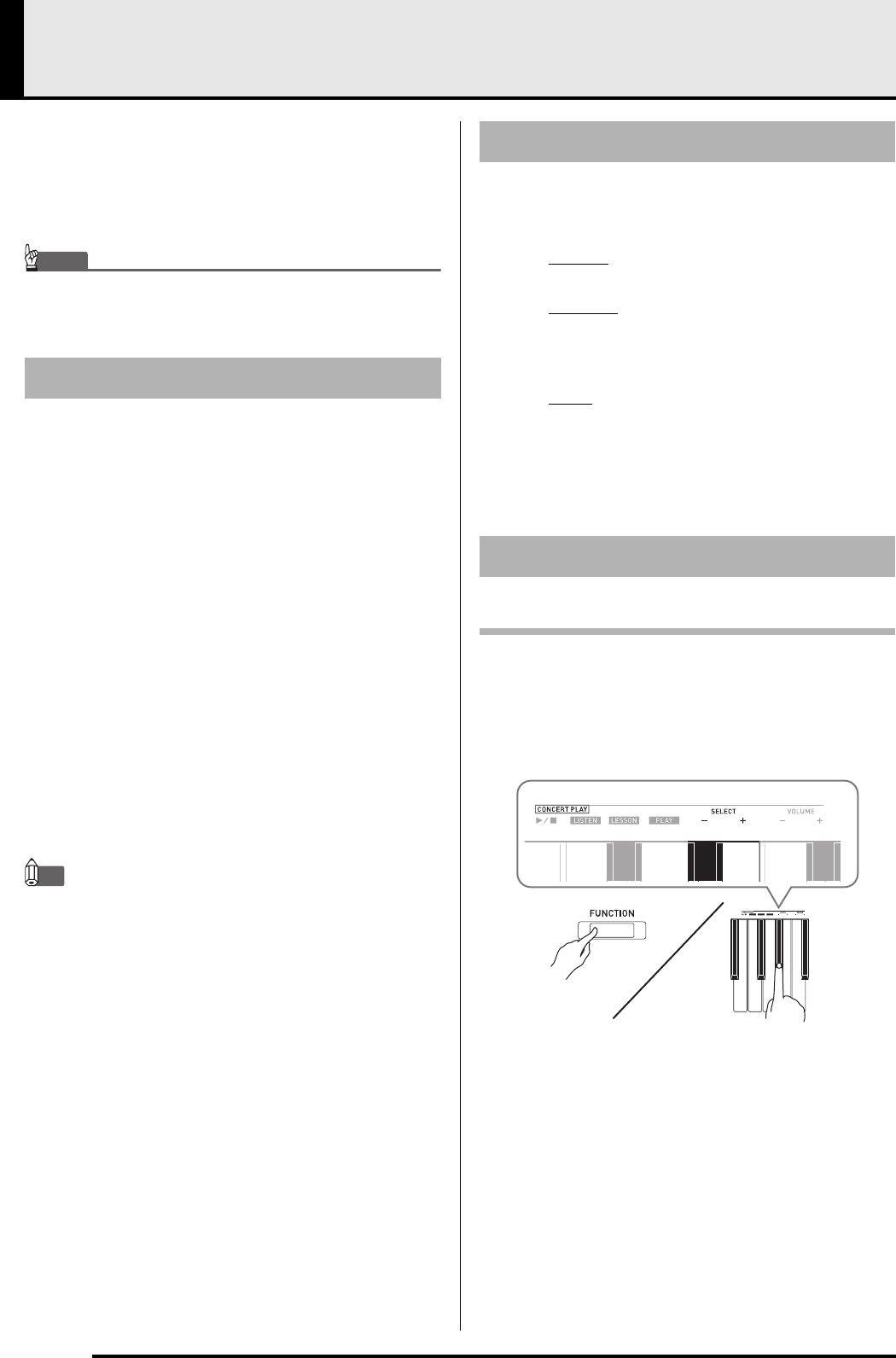 CONCERT PLAY

▶/■ LISTEN LESSON PLAY

SELECT

− +

VOLUME

− +

FUNCTION